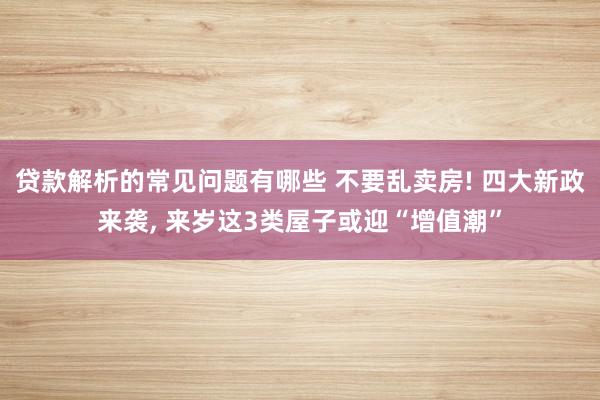 贷款解析的常见问题有哪些 不要乱卖房! 四大新政来袭, 来岁这3类屋子或迎“增值潮”